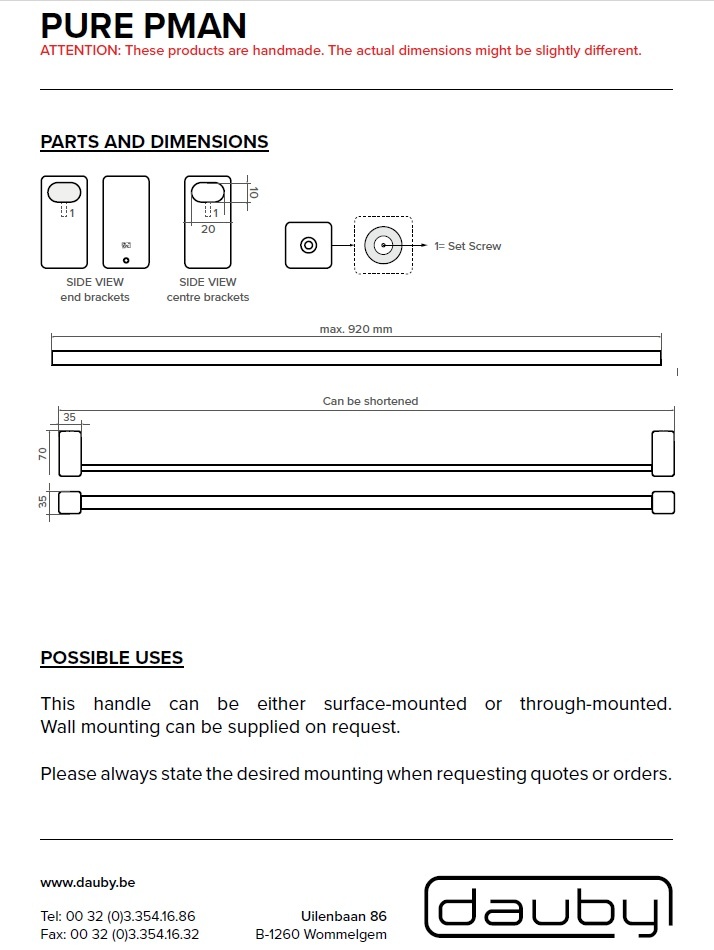 PURE PMAN
ATTENTION: These products are handmade. The actual dimensions might be slightly different.

PARTS AND DIMENSIONS

1

SIDE VIEW
end brackets

10
1
20

SIDE VIEW
centre brackets

1= Set Screw

max. 920 mm

Can be shortened

35

70

35

POSSIBLE USES

This handle can be either surface-mounted or through-mounted. Wall mounting can be supplied on request.

Please always state the desired mounting when requesting quotes or orders.

www.dauby.be

Tel: 00 32 (0)3.354.16.86
Fax: 00 32 (0)3.354.16.32

Uilenbaan 86
B-1260 Wommelgem

dauby